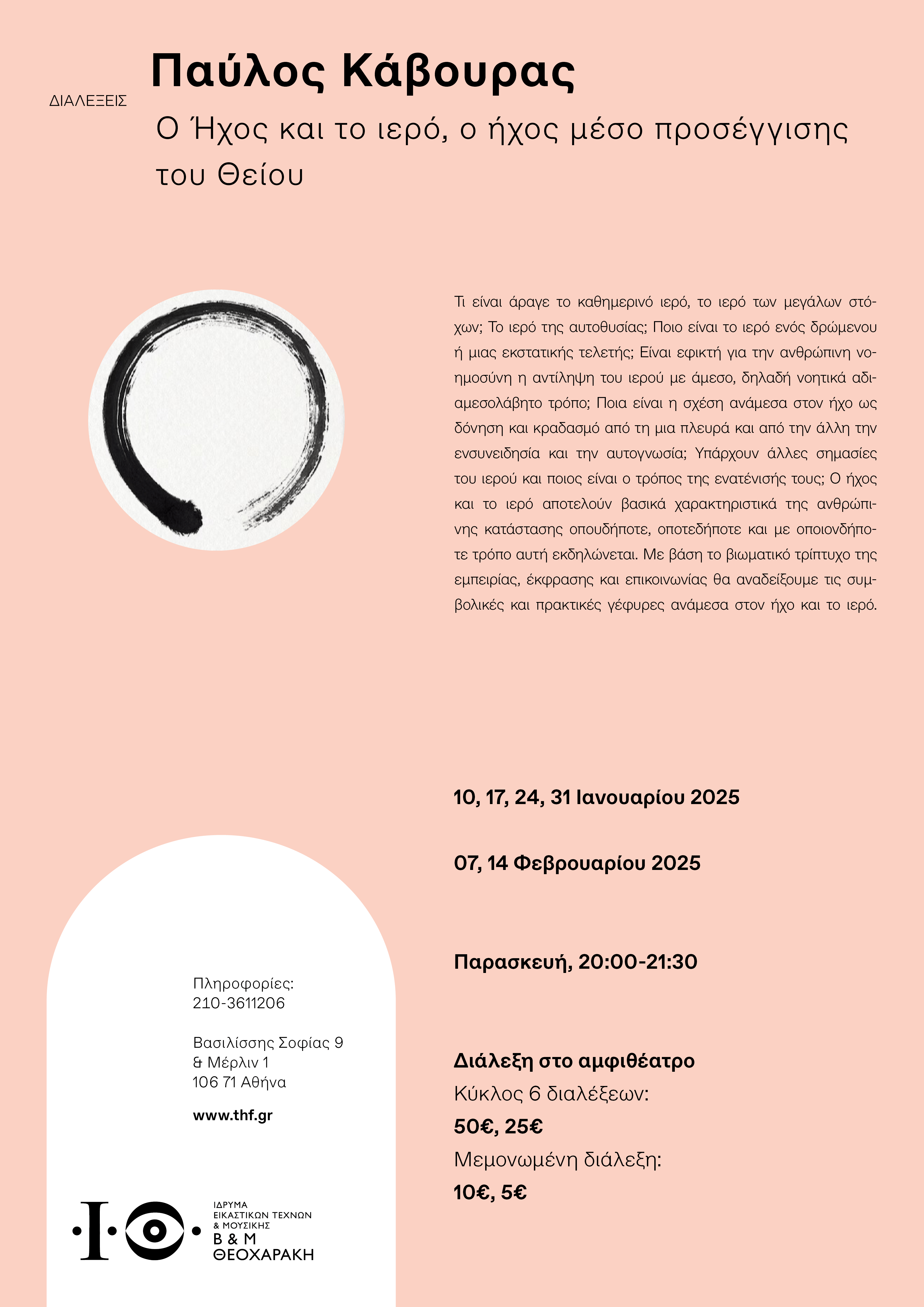 ΔΙΑΛΕΞΕΙΣ

Παύλος Κάβουρας

Ο Ήχος και το ιερό, ο ήχος μέσο προσέγγισης του Θείου

Τι είναι άραγε το καθημερινό ιερό, το ιερό των μεγάλων στόχων; Το ιερό της αυτοθυσίας; Ποιο είναι το ιερό ενός δρώμενου ή μιας εκστατικής τελετής; Είναι εφικτή για την ανθρώπινη νοημοσύνη η αντίληψη του ιερού με άμεσο, δηλαδή νοητικά αδιαμεσολάβητο τρόπο; Ποια είναι η σχέση ανάμεσα στον ήχο ως δόνηση και κραδασμό από τη μια πλευρά και από την άλλη την ενσυνειδησία και την αυτογνωσία; Υπάρχουν άλλες σημασίες του ιερού και ποιος είναι ο τρόπος της ενατένισής τους; Ο ήχος και το ιερό αποτελούν βασικά χαρακτηριστικά της ανθρώπινης κατάστασης οπουδήποτε, οποτεδήποτε και με οποιονδήποτε τρόπο αυτή εκδηλώνεται. Με βάση το βιωματικό τρίπτυχο της εμπειρίας, έκφρασης και επικοινωνίας θα αναδείξουμε τις συμβολικές και πρακτικές γέφυρες ανάμεσα στον ήχο και το ιερό.

10, 17, 24, 31 Ιανουαρίου 2025

07, 14 Φεβρουαρίου 2025

Παρασκευή, 20:00-21:30

Διάλεξη στο αμφιθέατρο
Κύκλος 6 διαλέξεων:
50€, 25€
Μεμονωμένη διάλεξη:
10€, 5€

Πληροφορίες:
210-3611206

Βασιλίσσης Σοφίας 9
& Μέρλιν 1
106 71 Αθήνα

www.thf.gr

ΙΔΡΥΜΑ ΕΙΚΑΣΤΙΚΩΝ ΤΕΧΝΩΝ & ΜΟΥΣΙΚΗΣ
Β & Μ ΘΕΟΧΑΡΑΚΗ